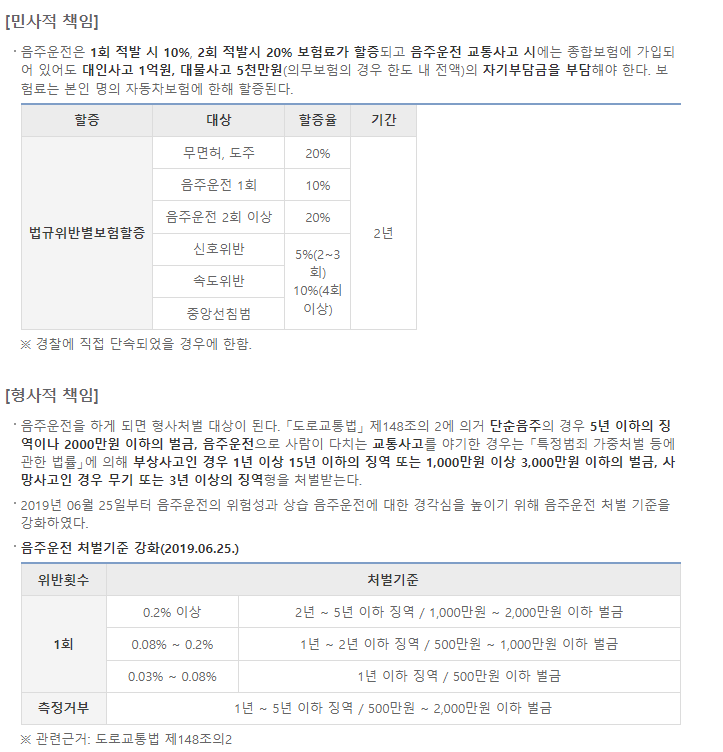 [민사적 책임]

· 음주운전은 1회 적발 시 10%, 2회 적발시 20% 보험료가 할증되고 음주운전 교통사고 시에는 종합보험에 가입되어 있어도 대인사고 1억원, 대물사고 5천만원(의무보험의 경우 한도 내 전액)의 자기부담금을 부담해야 한다. 보험료는 본인 명의 자동차보험에 한해 할증된다.

| 할증 | 대상 | 할증율 | 기간 |
|---|---|---|---|
| 법규위반별보험할증 | 무면허, 도주 | 20% | 2년 |
| | 음주운전 1회 | 10% | |
| | 음주운전 2회 이상 | 20% | |
| | 신호위반 | 5%(2~3회) 10%(4회 이상) | |
| | 속도위반 | | |
| | 중앙선침범 | | |

※ 경찰에 직접 단속되었을 경우에 한함.

[형사적 책임]

· 음주운전을 하게 되면 형사처벌 대상이 된다. 「도로교통법」 제148조의 2에 의거 단순음주의 경우 5년 이하의 징역이나 2000만원 이하의 벌금, 음주운전으로 사람이 다치는 교통사고를 야기한 경우는 「특정범죄 가중처벌 등에 관한 법률」에 의해 부상사고인 경우 1년 이상 15년 이하의 징역 또는 1,000만원 이상 3,000만원 이하의 벌금, 사망사고인 경우 무기 또는 3년 이상의 징역형을 처벌받는다.

· 2019년 06월 25일부터 음주운전의 위험성과 상습 음주운전에 대한 경각심을 높이기 위해 음주운전 처벌 기준을 강화하였다.

· 음주운전 처벌기준 강화(2019.06.25.)

| 위반횟수 | 처벌기준 | |
|---|---|---|
| 1회 | 0.2% 이상 | 2년 ~ 5년 이하 징역 / 1,000만원 ~ 2,000만원 이하 벌금 |
| | 0.08% ~ 0.2% | 1년 ~ 2년 이하 징역 / 500만원 ~ 1,000만원 이하 벌금 |
| | 0.03% ~ 0.08% | 1년 이하 징역 / 500만원 이하 벌금 |
| 측정거부 | 1년 ~ 5년 이하 징역 / 500만원 ~ 2,000만원 이하 벌금 | |

※ 관련근거: 도로교통법 제148조의2